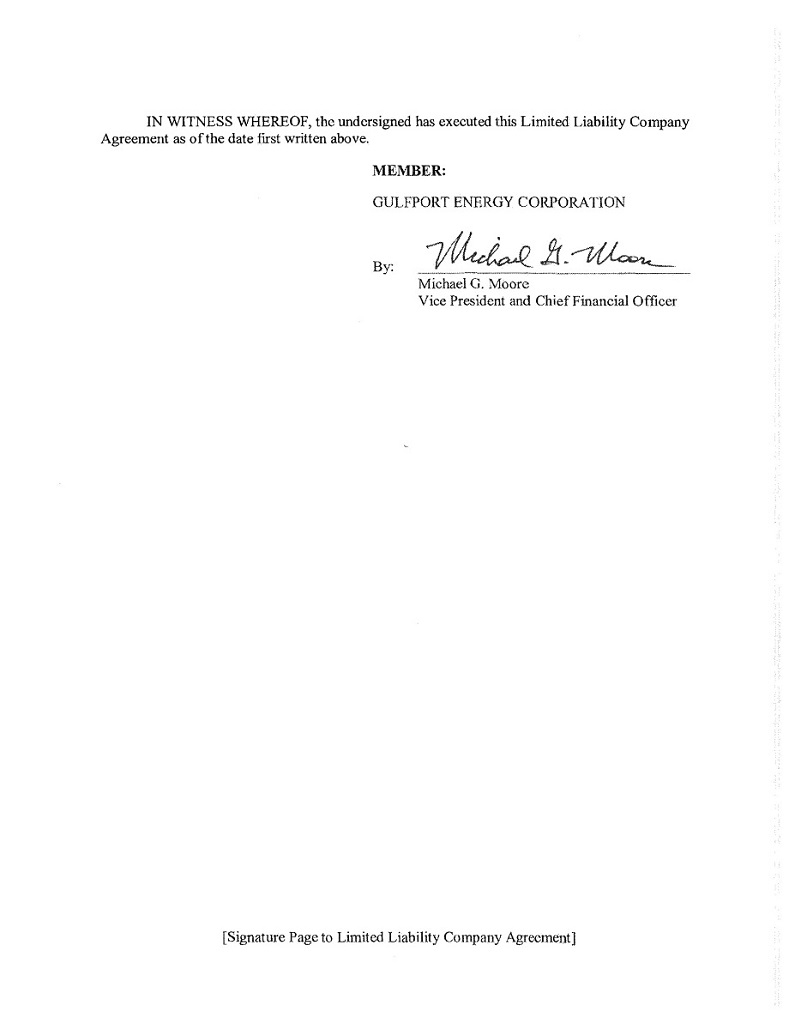 IN WITNESS WHEREOF, the undersigned has executed this Limited Liability Company Agreement as of the date first written above.

MEMBER:

GULFPORT ENERGY CORPORATION

By: Michael G. Moore

Michael G. Moore
Vice President and Chief Financial Officer

[Signature Page to Limited Liability Company Agreement]